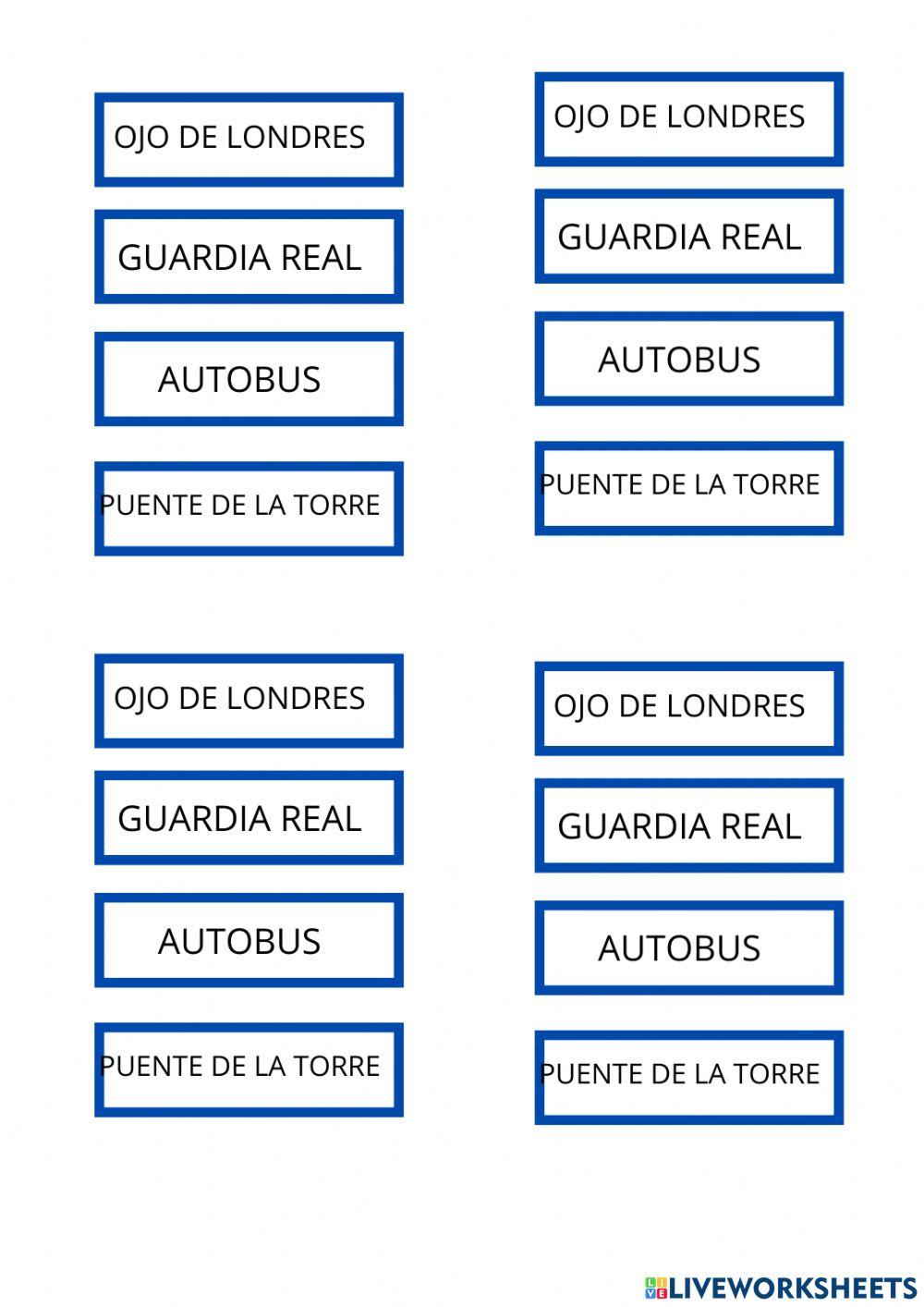 OJO DE LONDRES

GUARDIA REAL

AUTOBUS

PUENTE DE LA TORRE

OJO DE LONDRES

GUARDIA REAL

AUTOBUS

PUENTE DE LA TORRE

OJO DE LONDRES

GUARDIA REAL

AUTOBUS

PUENTE DE LA TORRE

OJO DE LONDRES

GUARDIA REAL

AUTOBUS

PUENTE DE LA TORRE

LIVEWORKSHEETS